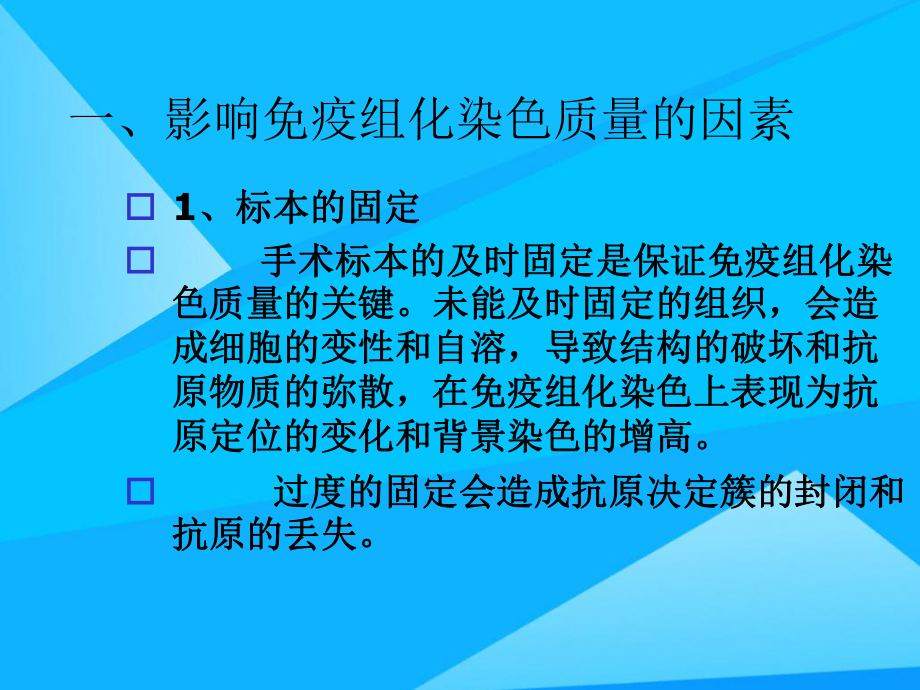 一、影响免疫组化染色质量的因素

1、标本的固定

手术标本的及时固定是保证免疫组化染色质量的关键。未能及时固定的组织，会造成细胞的变性和自溶，导致结构的破坏和抗原物质的弥散，在免疫组化染色上表现为抗原定位的变化和背景染色的增高。

过度的固定会造成抗原决定簇的封闭和抗原的丢失。